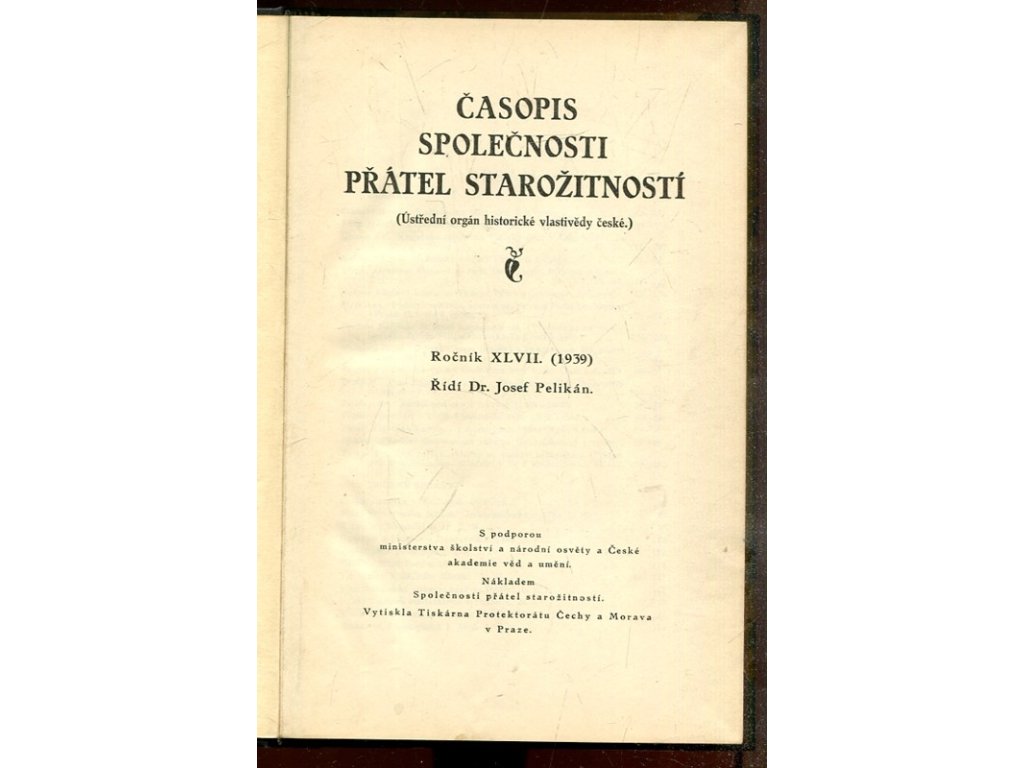 ČASOPIS
SPOLEČNOSTI
PŘÁTEL STAROŽITNOSTÍ

(Ústřední orgán historické vlastivědy české.)

Ročník XLVII. (1939)

Řídí Dr. Josef Pelikán.

S podporou
ministerstva školství a národní osvěty a České akademie věd a umění.

Nákladem
Společnosti přátel starožitností.

Vytiskla Tiskárna Protektorátu Čechy a Morava v Praze.